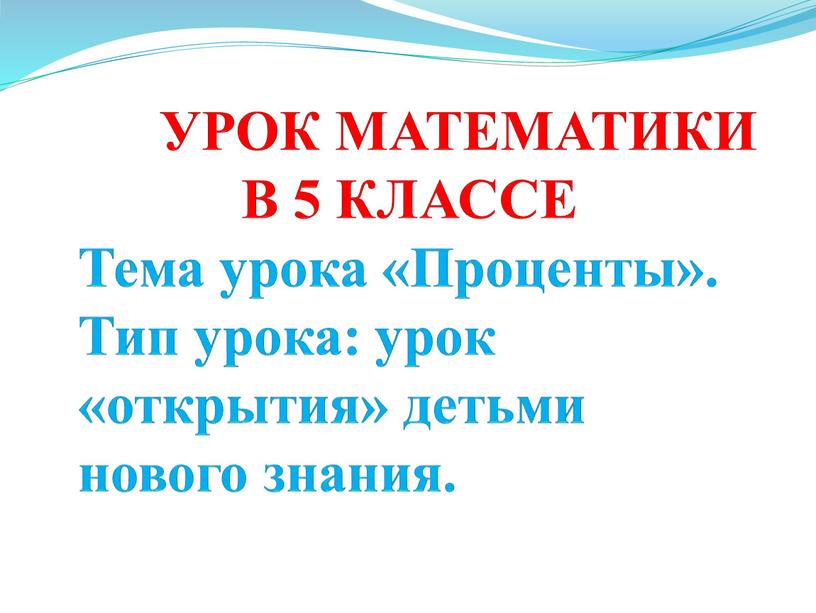 УРОК МАТЕМАТИКИ
В 5 КЛАССЕ

Тема урока «Проценты».
Тип урока: урок «открытия» детьми нового знания.